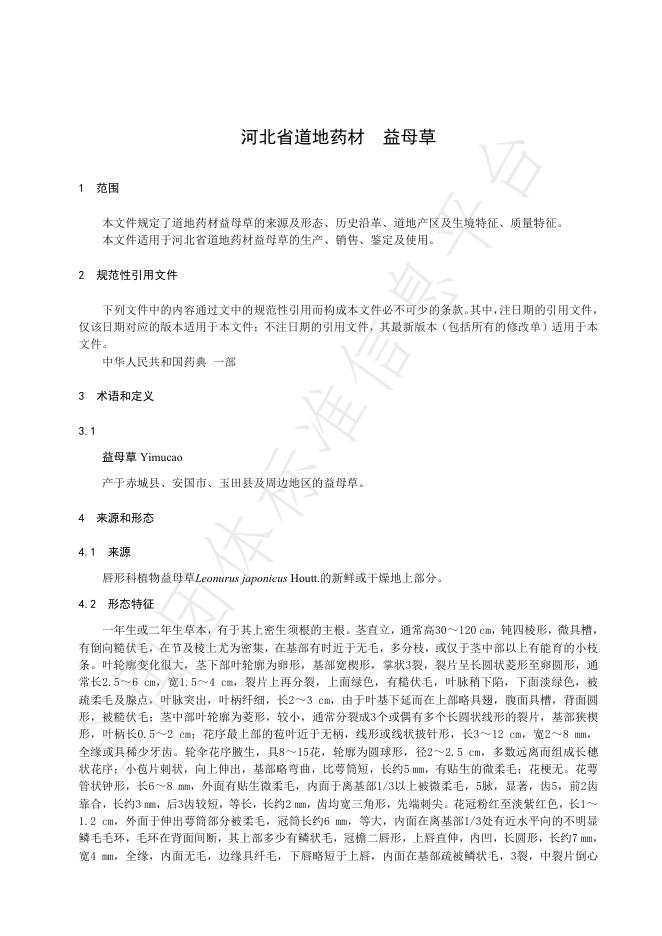 河北省道地药材　益母草

1　范围

本文件规定了道地药材益母草的来源及形态、历史沿革、道地产区及生境特征、质量特征。
本文件适用于河北省道地药材益母草的生产、销售、鉴定及使用。

2　规范性引用文件

下列文件中的内容通过文中的规范性引用而构成本文件必不可少的条款。其中，注日期的引用文件，仅该日期对应的版本适用于本文件；不注日期的引用文件，其最新版本（包括所有的修改单）适用于本文件。
中华人民共和国药典　一部

3　术语和定义

3.1

益母草 Yimucao

产于赤城县、安国市、玉田县及周边地区的益母草。

4　来源和形态

4.1　来源

唇形科植物益母草Leonurus japonicus Houtt.的新鲜或干燥地上部分。

4.2　形态特征

一年生或二年生草本，有于其上密生须根的主根。茎直立，通常高30～120 cm，钝四棱形，微具槽，有倒向糙伏毛，在节及棱上尤为密集，在基部有时近于无毛，多分枝，或仅于茎中部以上有能育的小枝条。叶轮廓变化很大，茎下部叶轮廓为卵形，基部宽楔形，掌状3裂，裂片呈长圆状菱形至卵圆形，通常长2.5～6 cm，宽1.5～4 cm，裂片上再分裂，上面绿色，有糙伏毛，叶脉稍下陷，下面淡绿色，被疏柔毛及腺点，叶脉突出，叶柄纤细，长2～3 cm，由于叶基下延而在上部略具翅，腹面具槽，背面圆形，被糙伏毛；茎中部叶轮廓为菱形，较小，通常分裂成3个或偶有多个长圆状线形的裂片，基部狭楔形，叶柄长0.5～2 cm；花序最上部的苞叶近于无柄，线形或线状披针形，长3～12 cm，宽2～8 mm，全缘或具稀少牙齿。轮伞花序腋生，具8～15花，轮廓为圆球形，径2～2.5 cm，多数远离而组成长穗状花序；小苞片刺状，向上伸出，基部略弯曲，比萼筒短，长约5 mm，有贴生的微柔毛；花梗无。花萼管状钟形，长6～8 mm，外面有贴生微柔毛，内面于离基部1/3以上被微柔毛，5脉，显著，齿5，前2齿靠合，长约3 mm，后3齿较短，等长，长约2 mm，齿均宽三角形，先端刺尖。花冠粉红至淡紫红色，长1～1.2 cm，外面于伸出萼筒部分被柔毛，冠筒长约6 mm，等大，内面在离基部1/3处有近水平向的不明显鳞毛毛环，毛环在背面间断，其上部多少有鳞状毛，冠檐二唇形，上唇直伸，内凹，长圆形，长约7 mm，宽4 mm，全缘，内面无毛，边缘具纤毛，下唇略短于上唇，内面在基部疏被鳞状毛，3裂，中裂片倒心